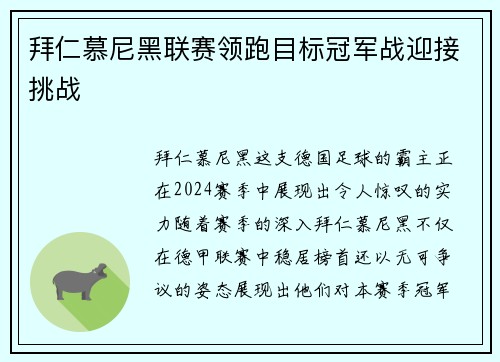 拜仁慕尼黑联赛领跑目标冠军战迎接挑战

拜仁慕尼黑这支德国足球的霸主正在2024赛季中展现出令人惊叹的实力随着赛季的深入拜仁慕尼黑不仅在德甲联赛中稳居榜首还以无可争议的姿态展现出他们对本赛季冠军